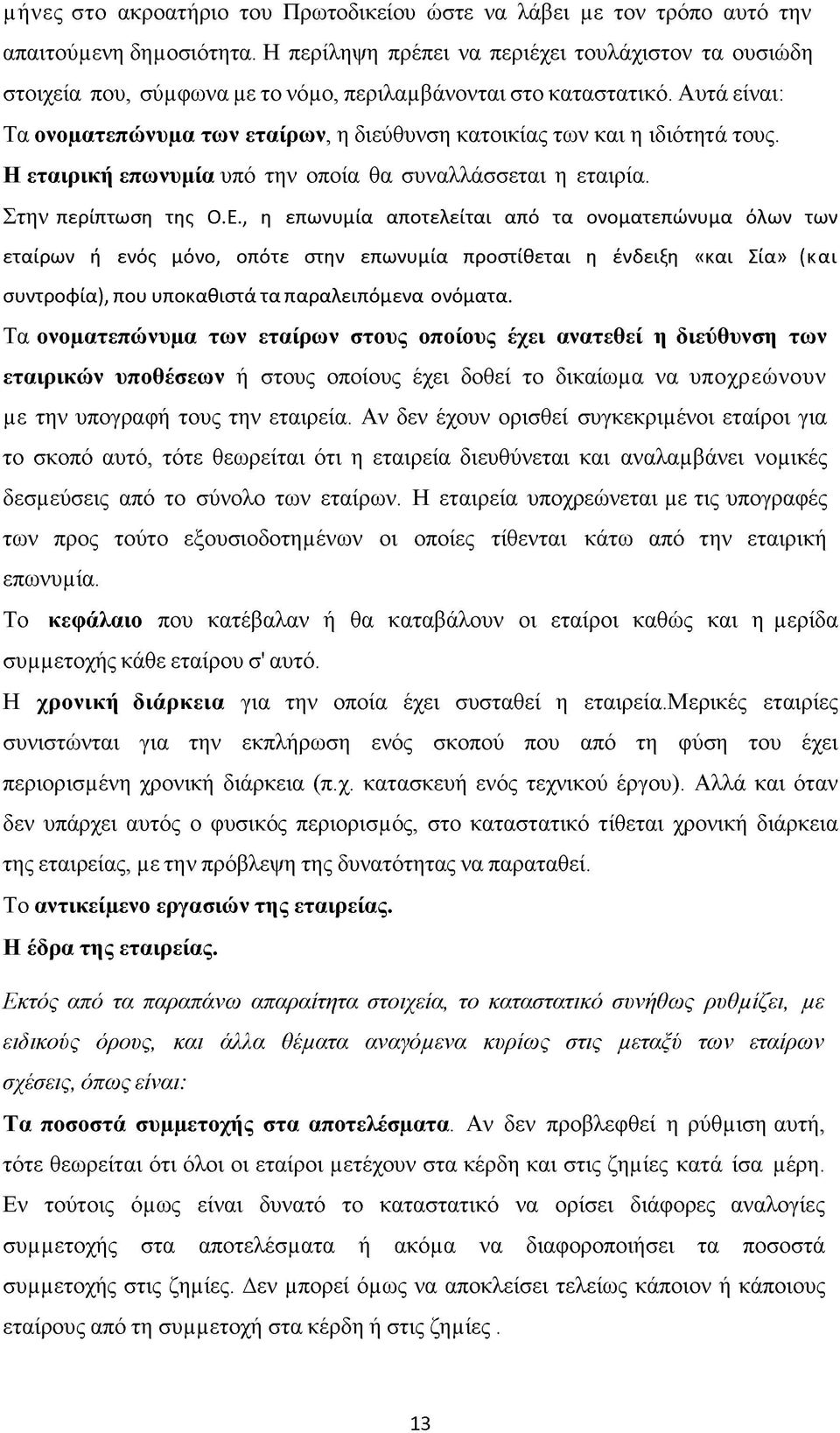 μήνες στο ακροατήριο του Πρωτοδικείου ώστε να λάβει με τον τρόπο αυτό την απαιτούμενη δημοσιότητα. Η περίληψη πρέπει να περιέχει τουλάχιστον τα ουσιώδη στοιχεία που, σύμφωνα με το νόμο, περιλαμβάνονται στο καταστατικό. Αυτά είναι: Τα ονοματεπώνυμα των εταίρων, η διεύθυνση κατοικίας των και η ιδιότητά τους.
Η εταιρική επωνυμία υπό την οποία θα συναλλάσσεται η εταιρία.
Στην περίπτωση της Ο.Ε., η επωνυμία αποτελείται από τα ονοματεπώνυμα όλων των εταίρων ή ενός μόνο, οπότε στην επωνυμία προστίθεται η ένδειξη «και Σία» (και συντροφία), που υποκαθιστά τα παραλειπόμενα ονόματα.
Τα ονοματεπώνυμα των εταίρων στους οποίους έχει ανατεθεί η διεύθυνση των εταιρικών υποθέσεων ή στους οποίους έχει δοθεί το δικαίωμα να υποχρεώνουν με την υπογραφή τους την εταιρεία. Αν δεν έχουν ορισθεί συγκεκριμένοι εταίροι για το σκοπό αυτό, τότε θεωρείται ότι η εταιρεία διευθύνεται και αναλαμβάνει νομικές δεσμεύσεις από το σύνολο των εταίρων. Η εταιρεία υποχρεώνεται με τις υπογραφές των προς τούτο εξουσιοδοτημένων οι οποίες τίθενται κάτω από την εταιρική επωνυμία.
Το κεφάλαιο που κατέβαλαν ή θα καταβάλουν οι εταίροι καθώς και η μερίδα συμμετοχής κάθε εταίρου σ' αυτό.
Η χρονική διάρκεια για την οποία έχει συσταθεί η εταιρεία.Μερικές εταιρίες συνιστώνται για την εκπλήρωση ενός σκοπού που από τη φύση του έχει περιορισμένη χρονική διάρκεια (π.χ. κατασκευή ενός τεχνικού έργου). Αλλά και όταν δεν υπάρχει αυτός ο φυσικός περιορισμός, στο καταστατικό τίθεται χρονική διάρκεια της εταιρείας, με την πρόβλεψη της δυνατότητας να παραταθεί.
Το αντικείμενο εργασιών της εταιρείας.
Η έδρα της εταιρείας.

Εκτός από τα παραπάνω απαραίτητα στοιχεία, το καταστατικό συνήθως ρυθμίζει, με ειδικούς όρους, και άλλα θέματα αναγόμενα κυρίως στις μεταξύ των εταίρων σχέσεις, όπως είναι:
Τα ποσοστά συμμετοχής στα αποτελέσματα. Αν δεν προβλεφθεί η ρύθμιση αυτή, τότε θεωρείται ότι όλοι οι εταίροι μετέχουν στα κέρδη και στις ζημίες κατά ίσα μέρη. Εν τούτοις όμως είναι δυνατό το καταστατικό να ορίσει διάφορες αναλογίες συμμετοχής στα αποτελέσματα ή ακόμα να διαφοροποιήσει τα ποσοστά συμμετοχής στις ζημίες. Δεν μπορεί όμως να αποκλείσει τελείως κάποιον ή κάποιους εταίρους από τη συμμετοχή στα κέρδη ή στις ζημίες .

13